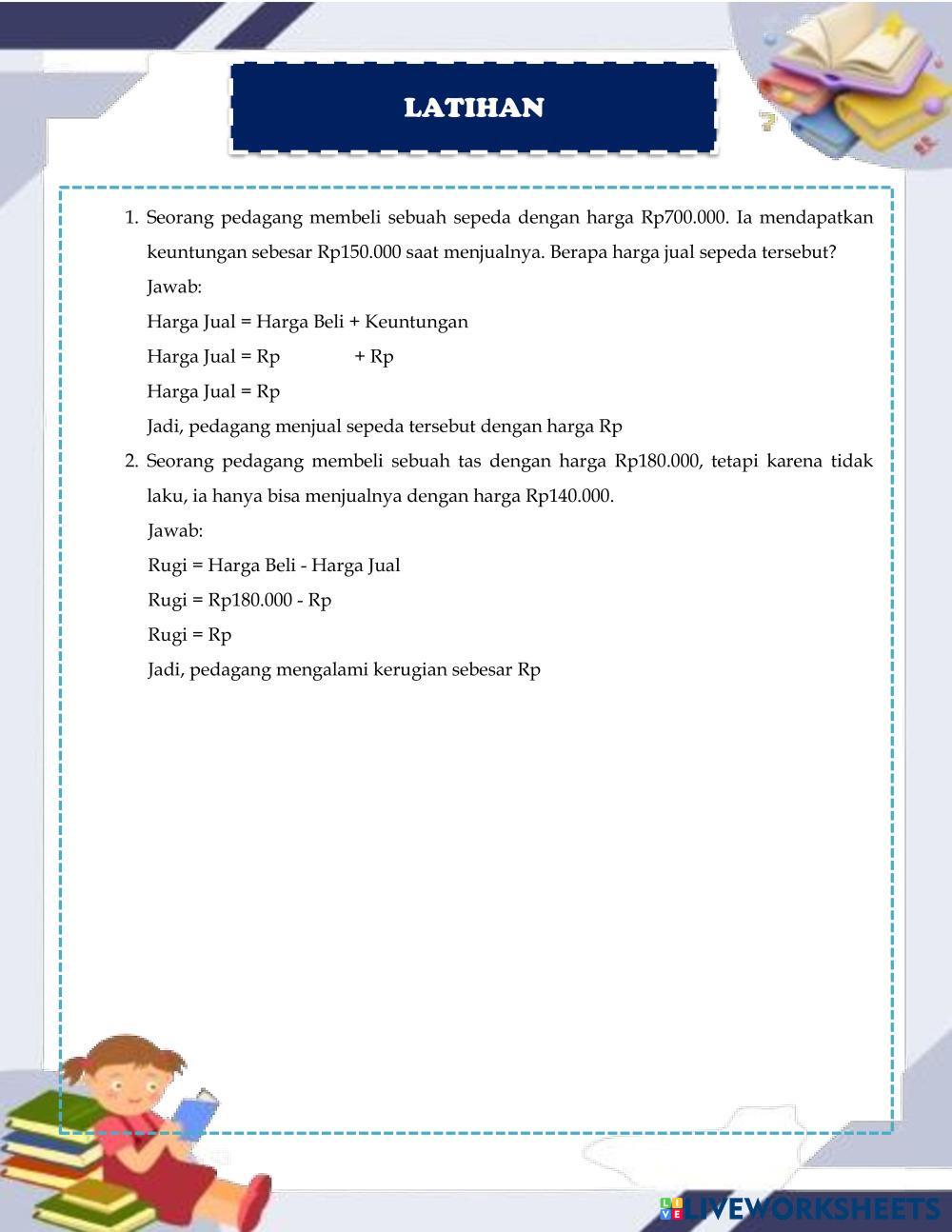 LATIHAN

1. Seorang pedagang membeli sebuah sepeda dengan harga Rp700.000. Ia mendapatkan keuntungan sebesar Rp150.000 saat menjualnya. Berapa harga jual sepeda tersebut?

Jawab:

Harga Jual = Harga Beli + Keuntungan

Harga Jual = Rp + Rp

Harga Jual = Rp

Jadi, pedagang menjual sepeda tersebut dengan harga Rp

2. Seorang pedagang membeli sebuah tas dengan harga Rp180.000, tetapi karena tidak laku, ia hanya bisa menjualnya dengan harga Rp140.000.

Jawab:

Rugi = Harga Beli - Harga Jual

Rugi = Rp180.000 - Rp

Rugi = Rp

Jadi, pedagang mengalami kerugian sebesar Rp

LIVEWORKSHEETS